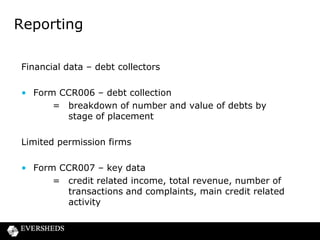 Reporting

Financial data – debt collectors

• Form CCR006 – debt collection
= breakdown of number and value of debts by stage of placement

Limited permission firms

• Form CCR007 – key data
= credit related income, total revenue, number of transactions and complaints, main credit related activity

EVERSHEDS